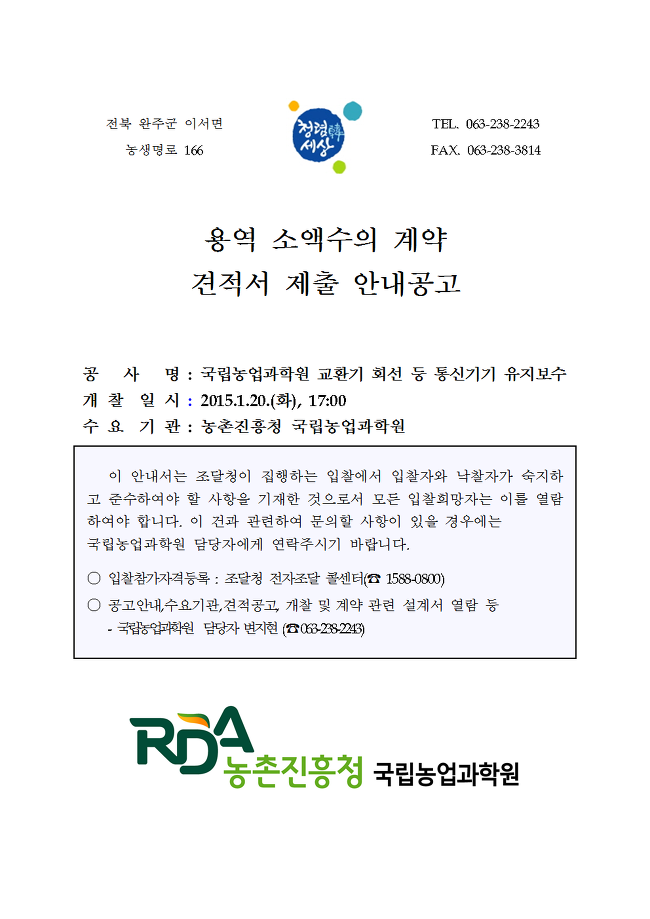 전북 완주군 이서면
농생명로 166

청렴한 세상

TEL. 063-238-2243
FAX. 063-238-3814

용역 소액수의 계약
견적서 제출 안내공고

공 사 명 : 국립농업과학원 교환기 회선 등 통신기기 유지보수
개 찰 일 시 : 2015.1.20.(화), 17:00
수 요 기 관 : 농촌진흥청 국립농업과학원

이 안내서는 조달청이 집행하는 입찰에서 입찰자와 낙찰자가 숙지하고 준수하여야 할 사항을 기재한 것으로서 모든 입찰희망자는 이를 열람하여야 합니다. 이 건과 관련하여 문의할 사항이 있을 경우에는 국립농업과학원 담당자에게 연락주시기 바랍니다.

○ 입찰참가자격등록 : 조달청 전자조달 콜센터(☎ 1588-0800)
○ 공고안내,수요기관,견적공고, 개찰 및 계약 관련 설계서 열람 등
- 국립농업과학원 담당자 변지현 (☎063-238-2243)

RDA 농촌진흥청 국립농업과학원